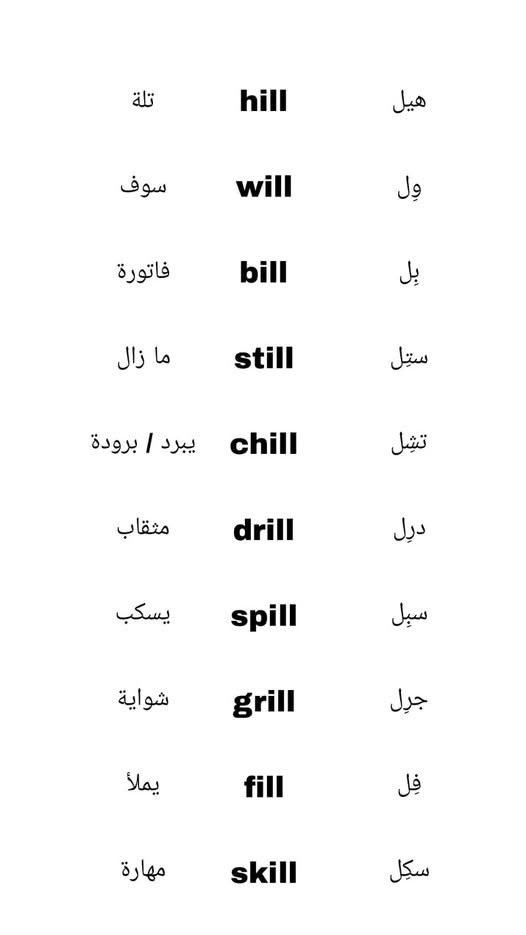 هيل hill تلة

وِل will سوف

بِل bill فاتورة

ستِل still ما زال

تشِل chill يبرد / برودة

درِل drill مثقاب

سبِل spill يسكب

جرِل grill شواية

فِل fill يملأ

سكِل skill مهارة